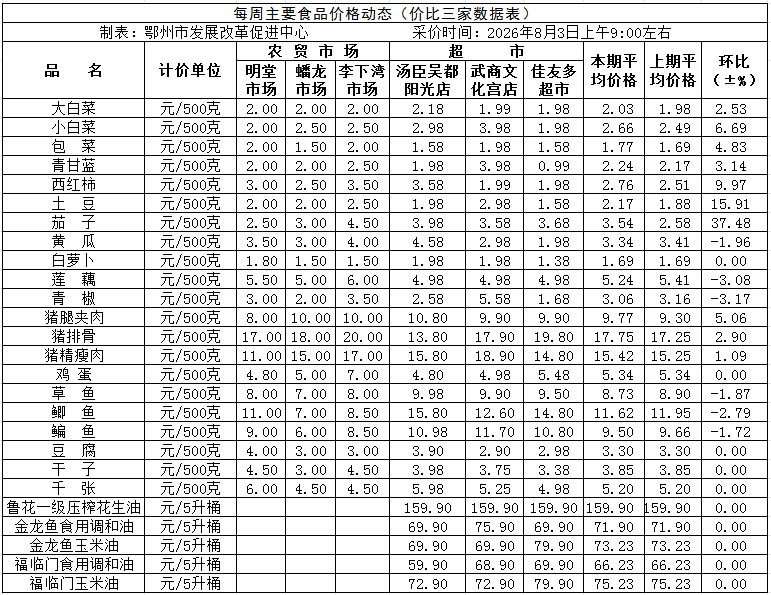 每周主要食品价格动态（价比三家数据表）

制表：鄂州市发展改革促进中心　　采价时间：2026年8月3日上午9:00左右

| 品　名 | 计价单位 | 农贸市场 明堂市场 | 农贸市场 蟠龙市场 | 农贸市场 李下湾市场 | 超市 汤臣吴都阳光店 | 超市 武商文化宫店 | 超市 佳友多超市 | 本期平均价格 | 上期平均价格 | 环比（±%） |
|---|---|---|---|---|---|---|---|---|---|---|
| 大白菜 | 元/500克 | 2.00 | 2.00 | 2.00 | 2.18 | 1.99 | 1.98 | 2.03 | 1.98 | 2.53 |
| 小白菜 | 元/500克 | 2.00 | 2.50 | 2.50 | 2.98 | 3.98 | 1.98 | 2.66 | 2.49 | 6.69 |
| 包　菜 | 元/500克 | 2.00 | 1.50 | 2.00 | 1.58 | 1.98 | 1.58 | 1.77 | 1.69 | 4.83 |
| 青甘蓝 | 元/500克 | 2.00 | 2.00 | 2.50 | 1.98 | 3.98 | 0.99 | 2.24 | 2.17 | 3.14 |
| 西红柿 | 元/500克 | 3.00 | 2.50 | 3.50 | 3.58 | 1.99 | 1.98 | 2.76 | 2.51 | 9.97 |
| 土　豆 | 元/500克 | 2.00 | 2.00 | 2.50 | 1.98 | 2.98 | 1.58 | 2.17 | 1.88 | 15.91 |
| 茄　子 | 元/500克 | 2.50 | 3.00 | 4.50 | 3.98 | 3.58 | 3.68 | 3.54 | 2.58 | 37.48 |
| 黄　瓜 | 元/500克 | 3.50 | 3.00 | 4.00 | 4.58 | 2.98 | 1.98 | 3.34 | 3.41 | -1.96 |
| 白萝卜 | 元/500克 | 1.80 | 1.50 | 1.50 | 1.98 | 1.98 | 1.38 | 1.69 | 1.69 | 0.00 |
| 莲　藕 | 元/500克 | 5.50 | 5.00 | 6.00 | 4.98 | 4.98 | 4.98 | 5.24 | 5.41 | -3.08 |
| 青　椒 | 元/500克 | 3.00 | 2.00 | 3.50 | 2.58 | 5.58 | 1.68 | 3.06 | 3.16 | -3.17 |
| 猪腿夹肉 | 元/500克 | 8.00 | 10.00 | 10.00 | 10.80 | 9.90 | 9.90 | 9.77 | 9.30 | 5.06 |
| 猪排骨 | 元/500克 | 17.00 | 18.00 | 20.00 | 13.80 | 17.90 | 19.80 | 17.75 | 17.25 | 2.90 |
| 猪精瘦肉 | 元/500克 | 11.00 | 15.00 | 17.00 | 15.80 | 18.90 | 14.80 | 15.42 | 15.25 | 1.09 |
| 鸡　蛋 | 元/500克 | 4.80 | 5.00 | 7.00 | 4.80 | 4.98 | 5.48 | 5.34 | 5.34 | 0.00 |
| 草　鱼 | 元/500克 | 8.00 | 7.00 | 8.00 | 9.98 | 9.90 | 9.50 | 8.73 | 8.90 | -1.87 |
| 鲫　鱼 | 元/500克 | 11.00 | 7.00 | 8.50 | 15.80 | 12.60 | 14.80 | 11.62 | 11.95 | -2.79 |
| 鳊　鱼 | 元/500克 | 9.00 | 6.00 | 8.50 | 10.98 | 11.70 | 10.80 | 9.50 | 9.66 | -1.72 |
| 豆　腐 | 元/500克 | 4.00 | 3.00 | 3.00 | 3.90 | 2.90 | 2.98 | 3.30 | 3.30 | 0.00 |
| 干　子 | 元/500克 | 4.50 | 3.00 | 4.50 | 3.98 | 3.75 | 3.38 | 3.85 | 3.85 | 0.00 |
| 千　张 | 元/500克 | 6.00 | 4.50 | 4.50 | 5.98 | 5.25 | 4.98 | 5.20 | 5.20 | 0.00 |
| 鲁花一级压榨花生油 | 元/5升桶 | | | | 159.90 | 159.90 | 159.90 | 159.90 | 159.90 | 0.00 |
| 金龙鱼食用调和油 | 元/5升桶 | | | | 69.90 | 75.90 | 69.90 | 71.90 | 71.90 | 0.00 |
| 金龙鱼玉米油 | 元/5升桶 | | | | 69.90 | 69.90 | 79.90 | 73.23 | 73.23 | 0.00 |
| 福临门食用调和油 | 元/5升桶 | | | | 59.90 | 68.90 | 69.90 | 66.23 | 66.23 | 0.00 |
| 福临门玉米油 | 元/5升桶 | | | | 72.90 | 72.90 | 79.90 | 75.23 | 75.23 | 0.00 |